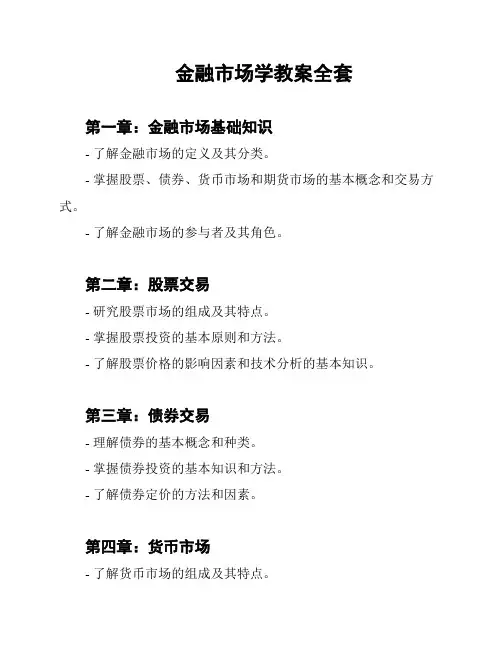 金融市场学教案全套

第一章：金融市场基础知识

- 了解金融市场的定义及其分类。

- 掌握股票、债券、货币市场和期货市场的基本概念和交易方式。

- 了解金融市场的参与者及其角色。

第二章：股票交易

- 研究股票市场的组成及其特点。

- 掌握股票投资的基本原则和方法。

- 了解股票价格的影响因素和技术分析的基本知识。

第三章：债券交易

- 理解债券的基本概念和种类。

- 掌握债券投资的基本知识和方法。

- 了解债券定价的方法和因素。

第四章：货币市场

- 了解货币市场的组成及其特点。